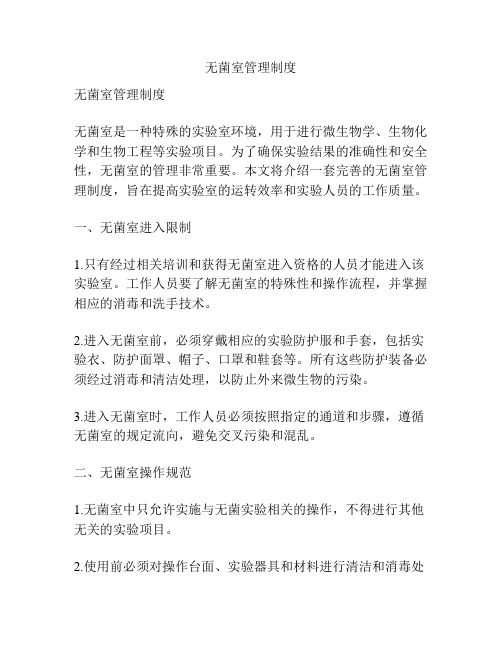 无菌室管理制度

无菌室管理制度

无菌室是一种特殊的实验室环境，用于进行微生物学、生物化学和生物工程等实验项目。为了确保实验结果的准确性和安全性，无菌室的管理非常重要。本文将介绍一套完善的无菌室管理制度，旨在提高实验室的运转效率和实验人员的工作质量。

一、无菌室进入限制

1.只有经过相关培训和获得无菌室进入资格的人员才能进入该实验室。工作人员要了解无菌室的特殊性和操作流程，并掌握相应的消毒和洗手技术。

2.进入无菌室前，必须穿戴相应的实验防护服和手套，包括实验衣、防护面罩、帽子、口罩和鞋套等。所有这些防护装备必须经过消毒和清洁处理，以防止外来微生物的污染。

3.进入无菌室时，工作人员必须按照指定的通道和步骤，遵循无菌室的规定流向，避免交叉污染和混乱。

二、无菌室操作规范

1.无菌室中只允许实施与无菌实验相关的操作，不得进行其他无关的实验项目。

2.使用前必须对操作台面、实验器具和材料进行清洁和消毒处